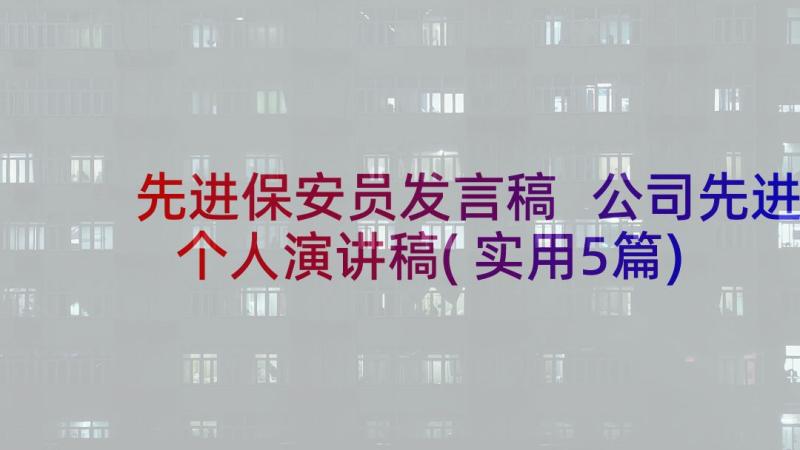 先进保安员发言稿 公司先进个人演讲稿(实用5篇)